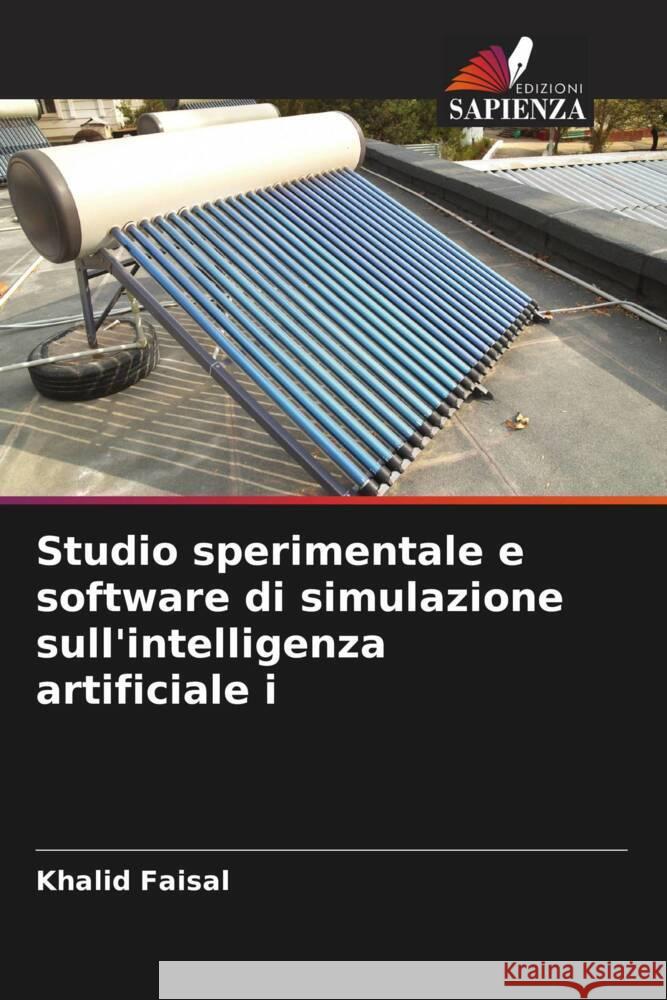 EDIZIONI
SAPIENZA

Studio sperimentale e software di simulazione sull'intelligenza artificiale i

Khalid Faisal